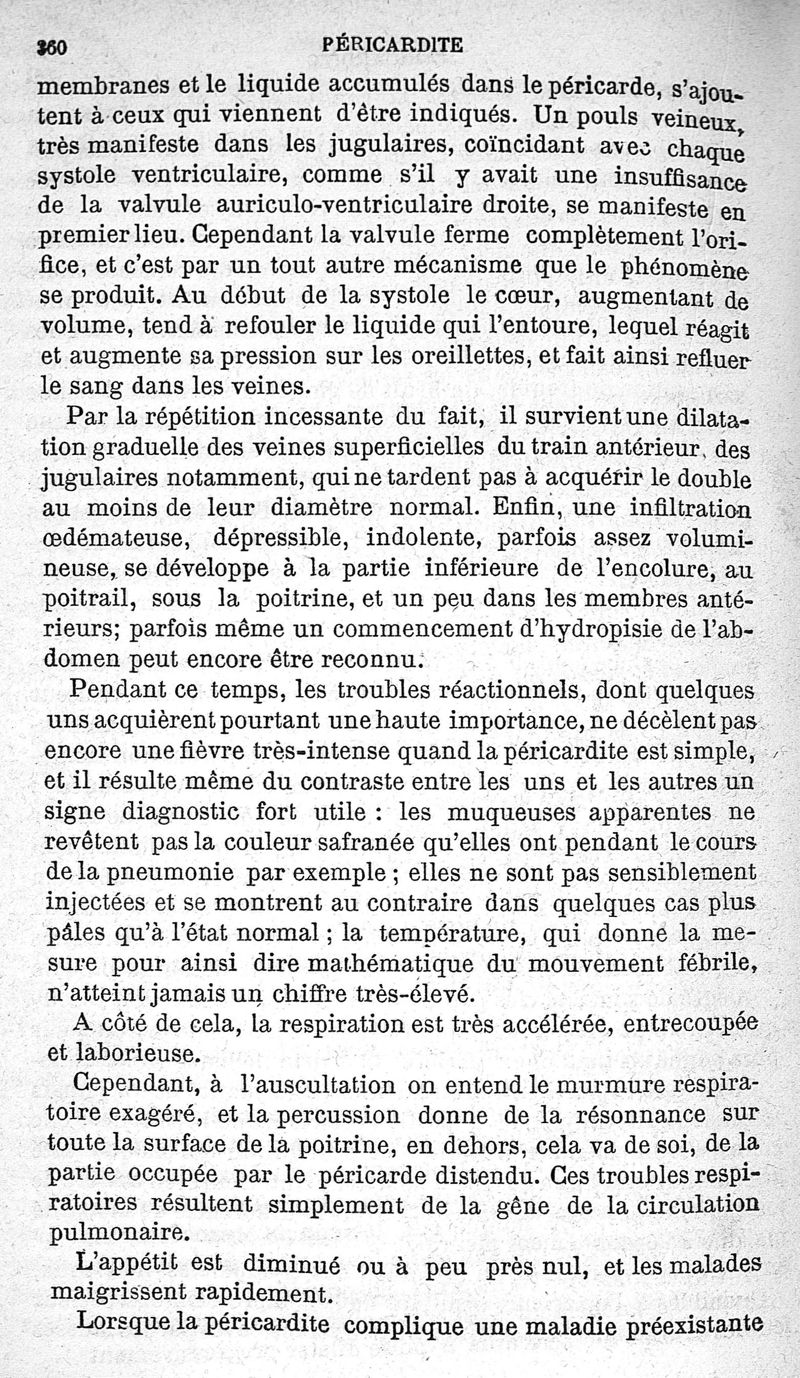 360 PÉRICARDITE

membranes et le liquide accumulés dans le péricarde, s'ajoutent à ceux qui viennent d'être indiqués. Un pouls veineux, très manifeste dans les jugulaires, coïncidant avec chaque systole ventriculaire, comme s'il y avait une insuffisance de la valvule auriculo-ventriculaire droite, se manifeste en premier lieu. Cependant la valvule ferme complètement l'orifice, et c'est par un tout autre mécanisme que le phénomène se produit. Au début de la systole le cœur, augmentant de volume, tend à refouler le liquide qui l'entoure, lequel réagit et augmente sa pression sur les oreillettes, et fait ainsi refluer le sang dans les veines.

Par la répétition incessante du fait, il survient une dilatation graduelle des veines superficielles du train antérieur, des jugulaires notamment, qui ne tardent pas à acquérir le double au moins de leur diamètre normal. Enfin, une infiltration œdémateuse, dépressible, indolente, parfois assez volumineuse, se développe à la partie inférieure de l'encolure, au poitrail, sous la poitrine, et un peu dans les membres antérieurs; parfois même un commencement d'hydropisie de l'abdomen peut encore être reconnu.

Pendant ce temps, les troubles réactionnels, dont quelques uns acquièrent pourtant une haute importance, ne décèlent pas encore une fièvre très-intense quand la péricardite est simple, et il résulte même du contraste entre les uns et les autres un signe diagnostic fort utile : les muqueuses apparentes ne revêtent pas la couleur safranée qu'elles ont pendant le cours de la pneumonie par exemple ; elles ne sont pas sensiblement injectées et se montrent au contraire dans quelques cas plus pâles qu'à l'état normal ; la température, qui donne la mesure pour ainsi dire mathématique du mouvement fébrile, n'atteint jamais un chiffre très-élevé.

A côté de cela, la respiration est très accélérée, entrecoupée et laborieuse.

Cependant, à l'auscultation on entend le murmure respiratoire exagéré, et la percussion donne de la résonnance sur toute la surface de la poitrine, en dehors, cela va de soi, de la partie occupée par le péricarde distendu. Ces troubles respiratoires résultent simplement de la gêne de la circulation pulmonaire.

L'appétit est diminué ou à peu près nul, et les malades maigrissent rapidement.

Lorsque la péricardite complique une maladie préexistante